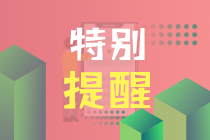 特别
提醒